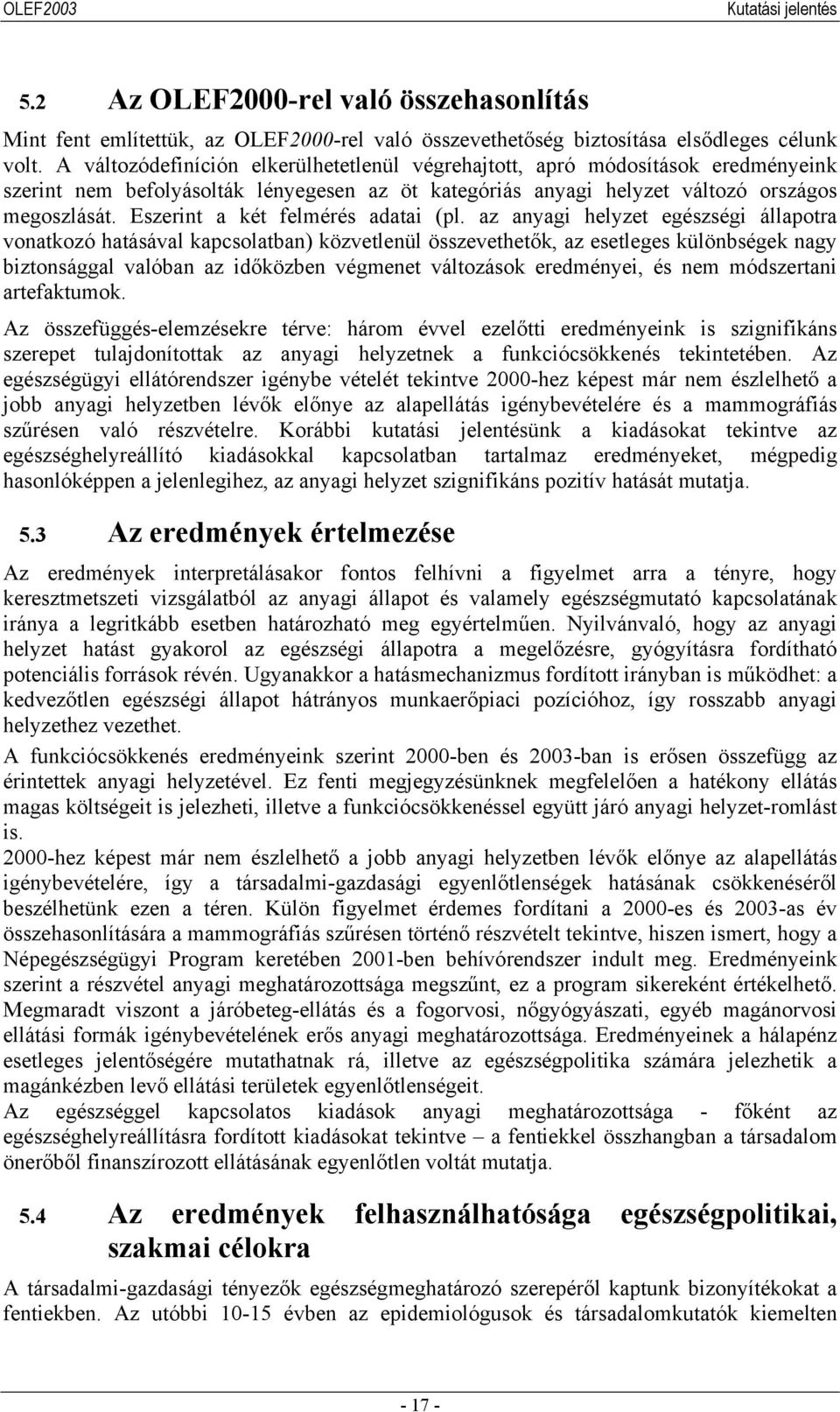 OLEF2003 Kutatási jelentés

5.2 Az OLEF2000-rel való összehasonlítás

Mint fent említettük, az OLEF2000-rel való összevethetőség biztosítása elsődleges célunk volt. A változódefiníción elkerülhetetlenül végrehajtott, apró módosítások eredményeink szerint nem befolyásolták lényegesen az öt kategóriás anyagi helyzet változó országos megoszlását. Eszerint a két felmérés adatai (pl. az anyagi helyzet egészségi állapotra vonatkozó hatásával kapcsolatban) közvetlenül összevethetők, az esetleges különbségek nagy biztonsággal valóban az időközben végmenet változások eredményei, és nem módszertani artefaktumok.

Az összefüggés-elemzésekre térve: három évvel ezelőtti eredményeink is szignifikáns szerepet tulajdonítottak az anyagi helyzetnek a funkciócsökkenés tekintetében. Az egészségügyi ellátórendszer igénybe vételét tekintve 2000-hez képest már nem észlelhető a jobb anyagi helyzetben lévők előnye az alapellátás igénybevételére és a mammográfiás szűrésen való részvételre. Korábbi kutatási jelentésünk a kiadásokat tekintve az egészséghelyreállító kiadásokkal kapcsolatban tartalmaz eredményeket, mégpedig hasonlóképpen a jelenlegihez, az anyagi helyzet szignifikáns pozitív hatását mutatja.

5.3 Az eredmények értelmezése

Az eredmények interpretálásakor fontos felhívni a figyelmet arra a tényre, hogy keresztmetszeti vizsgálatból az anyagi állapot és valamely egészségmutató kapcsolatának iránya a legritkább esetben határozható meg egyértelműen. Nyilvánvaló, hogy az anyagi helyzet hatást gyakorol az egészségi állapotra a megelőzésre, gyógyításra fordítható potenciális források révén. Ugyanakkor a hatásmechanizmus fordított irányban is működhet: a kedvezőtlen egészségi állapot hátrányos munkaerőpiaci pozícióhoz, így rosszabb anyagi helyzethez vezethet.

A funkciócsökkenés eredményeink szerint 2000-ben és 2003-ban is erősen összefügg az érintettek anyagi helyzetével. Ez fenti megjegyzésünknek megfelelően a hatékony ellátás magas költségeit is jelezheti, illetve a funkciócsökkenéssel együtt járó anyagi helyzet-romlást is.

2000-hez képest már nem észlelhető a jobb anyagi helyzetben lévők előnye az alapellátás igénybevételére, így a társadalmi-gazdasági egyenlőtlenségek hatásának csökkenéséről beszélhetünk ezen a téren. Külön figyelmet érdemes fordítani a 2000-es és 2003-as év összehasonlítására a mammográfiás szűrésen történő részvételt tekintve, hiszen ismert, hogy a Népegészségügyi Program keretében 2001-ben behívórendszer indult meg. Eredményeink szerint a részvétel anyagi meghatározottsága megszűnt, ez a program sikereként értékelhető. Megmaradt viszont a járóbeteg-ellátás és a fogorvosi, nőgyógyászati, egyéb magánorvosi ellátási formák igénybevételének erős anyagi meghatározottsága. Eredményeinek a hálapénz esetleges jelentőségére mutathatnak rá, illetve az egészségpolitika számára jelezhetik a magánkézben levő ellátási területek egyenlőtlenségeit.

Az egészséggel kapcsolatos kiadások anyagi meghatározottsága - főként az egészséghelyreállításra fordított kiadásokat tekintve – a fentiekkel összhangban a társadalom önerőből finanszírozott ellátásának egyenlőtlen voltát mutatja.

5.4 Az eredmények felhasználhatósága egészségpolitikai, szakmai célokra

A társadalmi-gazdasági tényezők egészségmeghatározó szerepéről kaptunk bizonyítékokat a fentiekben. Az utóbbi 10-15 évben az epidemiológusok és társadalomkutatók kiemelten

- 17 -